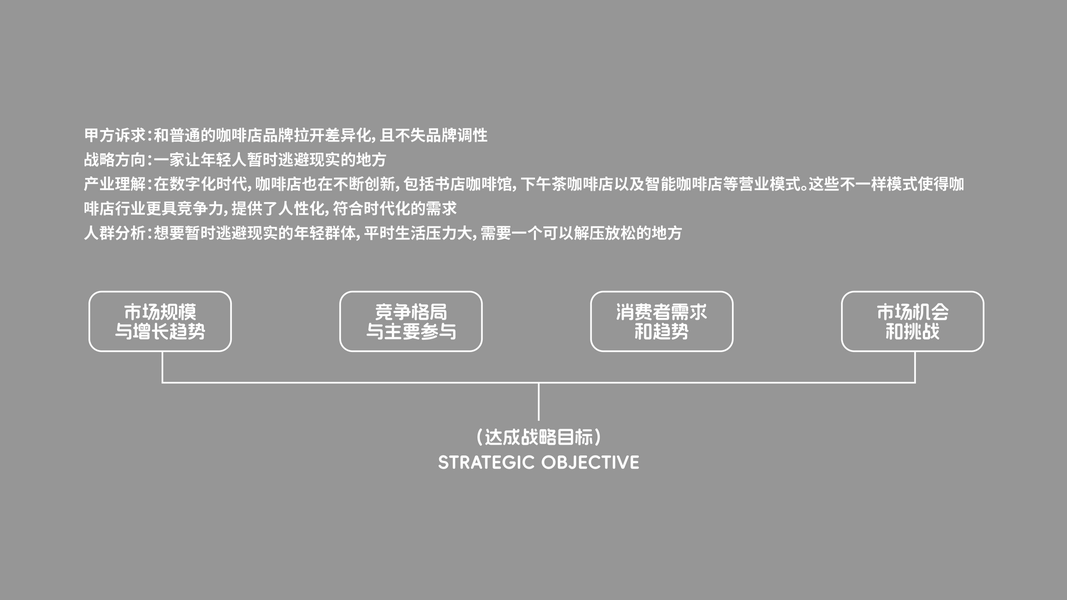 甲方诉求:和普通的咖啡店品牌拉开差异化,且不失品牌调性
战略方向:一家让年轻人暂时逃避现实的地方
产业理解:在数字化时代,咖啡店也在不断创新,包括书店咖啡馆,下午茶咖啡店以及智能咖啡店等营业模式。这些不一样模式使得咖啡店行业更具竞争力,提供了人性化,符合时代化的需求
人群分析:想要暂时逃避现实的年轻群体,平时生活压力大,需要一个可以解压放松的地方

市场规模
与增长趋势

竞争格局
与主要参与

消费者需求
和趋势

市场机会
和挑战

(达成战略目标)
STRATEGIC OBJECTIVE